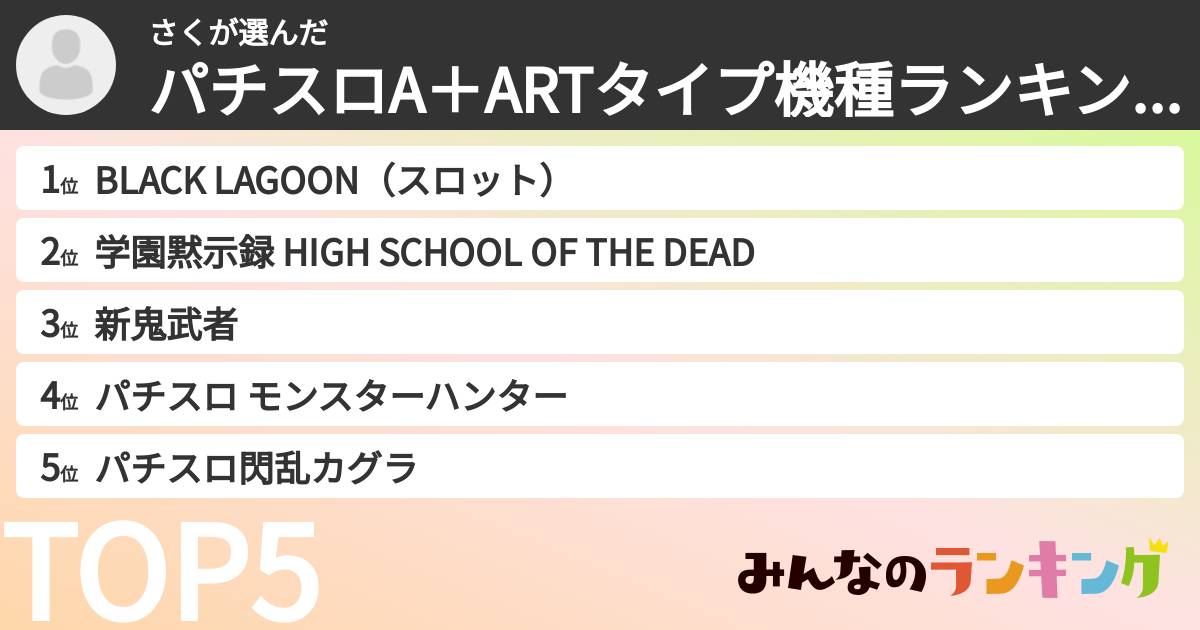 さくが選んだ
パチスロA＋ARTタイプ機種ランキン...

1位 BLACK LAGOON（スロット）
2位 学園黙示録 HIGH SCHOOL OF THE DEAD
3位 新鬼武者
4位 パチスロ モンスターハンター
5位 パチスロ閃乱カグラ

TOP5

みんなのランキング